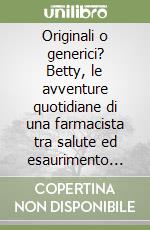 unilibro

Originali o generici? Betty, le avventure quotidiane di una farmacista tra salute ed esaurimento...

COPERTINA NON DISPONIBILE